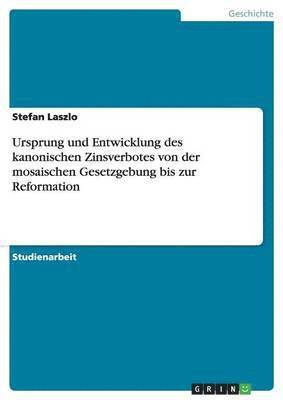 Geschichte

Stefan Laszlo

Ursprung und Entwicklung des kanonischen Zinsverbotes von der mosaischen Gesetzgebung bis zur Reformation

Studienarbeit

GRIN